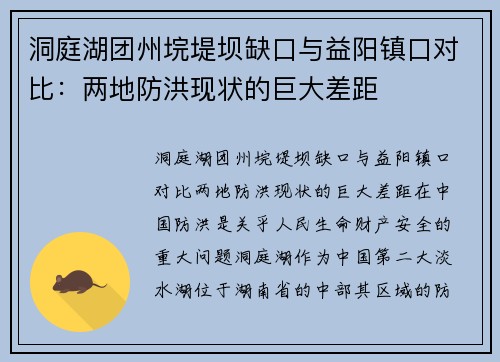 洞庭湖团州垸堤坝缺口与益阳镇口对比：两地防洪现状的巨大差距

洞庭湖团州垸堤坝缺口与益阳镇口对比两地防洪现状的巨大差距在中国防洪是关乎人民生命财产安全的重大问题洞庭湖作为中国第二大淡水湖位于湖南省的中部其区域的防